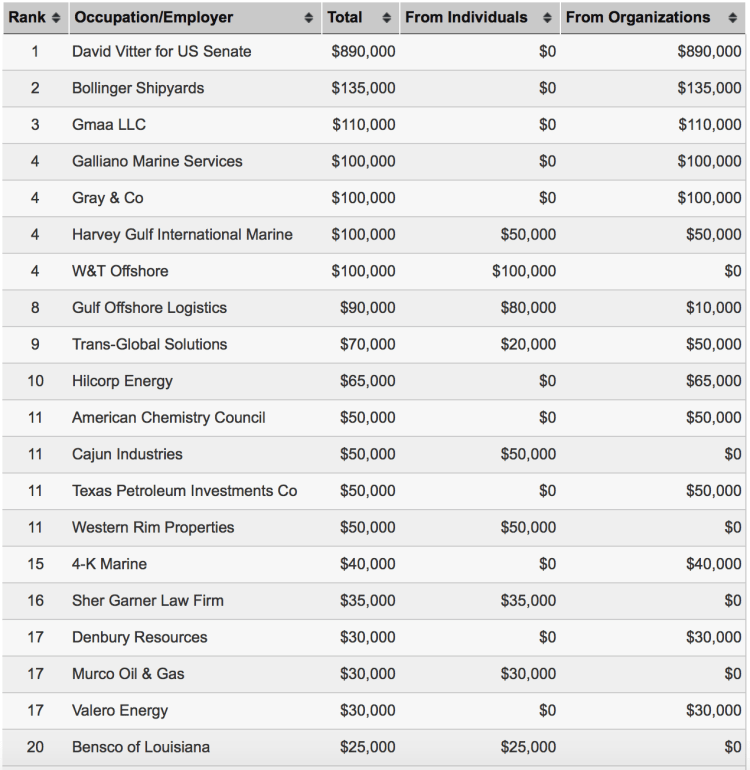 | Rank | Occupation/Employer | Total | From Individuals | From Organizations |
|---|---|---|---|---|
| 1 | David Vitter for US Senate | \$890,000 | \$0 | \$890,000 |
| 2 | Bollinger Shipyards | \$135,000 | \$0 | \$135,000 |
| 3 | Gmaa LLC | \$110,000 | \$0 | \$110,000 |
| 4 | Galliano Marine Services | \$100,000 | \$0 | \$100,000 |
| 4 | Gray & Co | \$100,000 | \$0 | \$100,000 |
| 4 | Harvey Gulf International Marine | \$100,000 | \$50,000 | \$50,000 |
| 4 | W&T Offshore | \$100,000 | \$100,000 | \$0 |
| 8 | Gulf Offshore Logistics | \$90,000 | \$80,000 | \$10,000 |
| 9 | Trans-Global Solutions | \$70,000 | \$20,000 | \$50,000 |
| 10 | Hilcorp Energy | \$65,000 | \$0 | \$65,000 |
| 11 | American Chemistry Council | \$50,000 | \$0 | \$50,000 |
| 11 | Cajun Industries | \$50,000 | \$50,000 | \$0 |
| 11 | Texas Petroleum Investments Co | \$50,000 | \$0 | \$50,000 |
| 11 | Western Rim Properties | \$50,000 | \$50,000 | \$0 |
| 15 | 4-K Marine | \$40,000 | \$0 | \$40,000 |
| 16 | Sher Garner Law Firm | \$35,000 | \$35,000 | \$0 |
| 17 | Denbury Resources | \$30,000 | \$0 | \$30,000 |
| 17 | Murco Oil & Gas | \$30,000 | \$30,000 | \$0 |
| 17 | Valero Energy | \$30,000 | \$0 | \$30,000 |
| 20 | Bensco of Louisiana | \$25,000 | \$25,000 | \$0 |